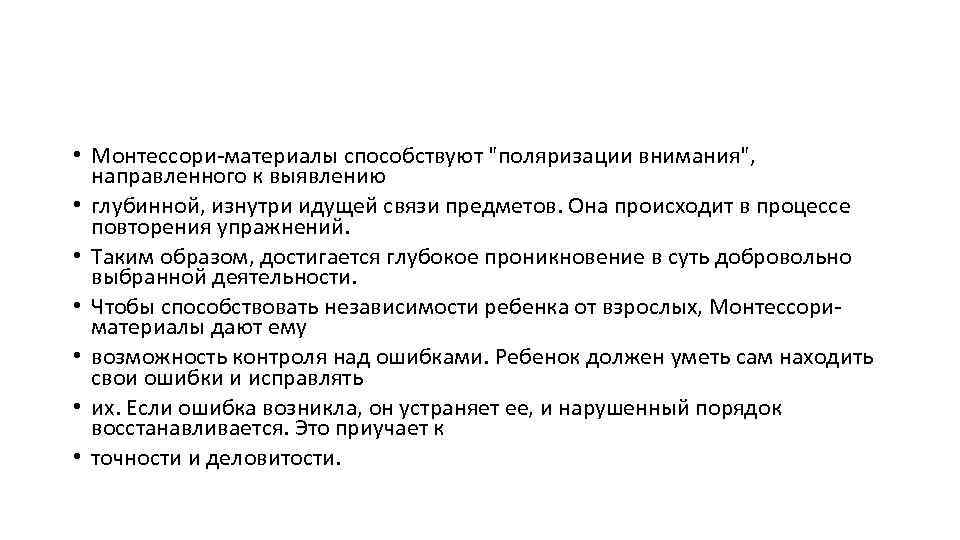 • Монтессори-материалы способствуют "поляризации внимания", направленного к выявлению
• глубинной, изнутри идущей связи предметов. Она происходит в процессе повторения упражнений.
• Таким образом, достигается глубокое проникновение в суть добровольно выбранной деятельности.
• Чтобы способствовать независимости ребенка от взрослых, Монтессори-материалы дают ему
• возможность контроля над ошибками. Ребенок должен уметь сам находить свои ошибки и исправлять
• их. Если ошибка возникла, он устраняет ее, и нарушенный порядок восстанавливается. Это приучает к
• точности и деловитости.